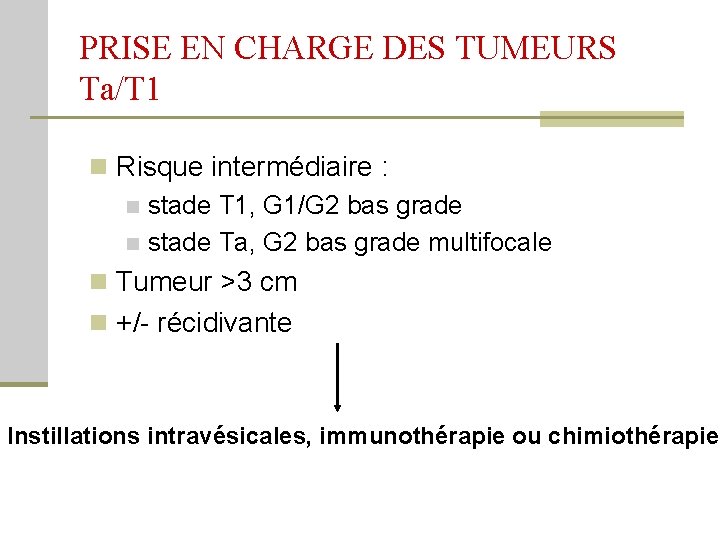 PRISE EN CHARGE DES TUMEURS Ta/T1

Risque intermédiaire :
stade T1, G1/G2 bas grade
stade Ta, G2 bas grade multifocale
Tumeur >3 cm
+/- récidivante

Instillations intravésicales, immunothérapie ou chimiothérapie